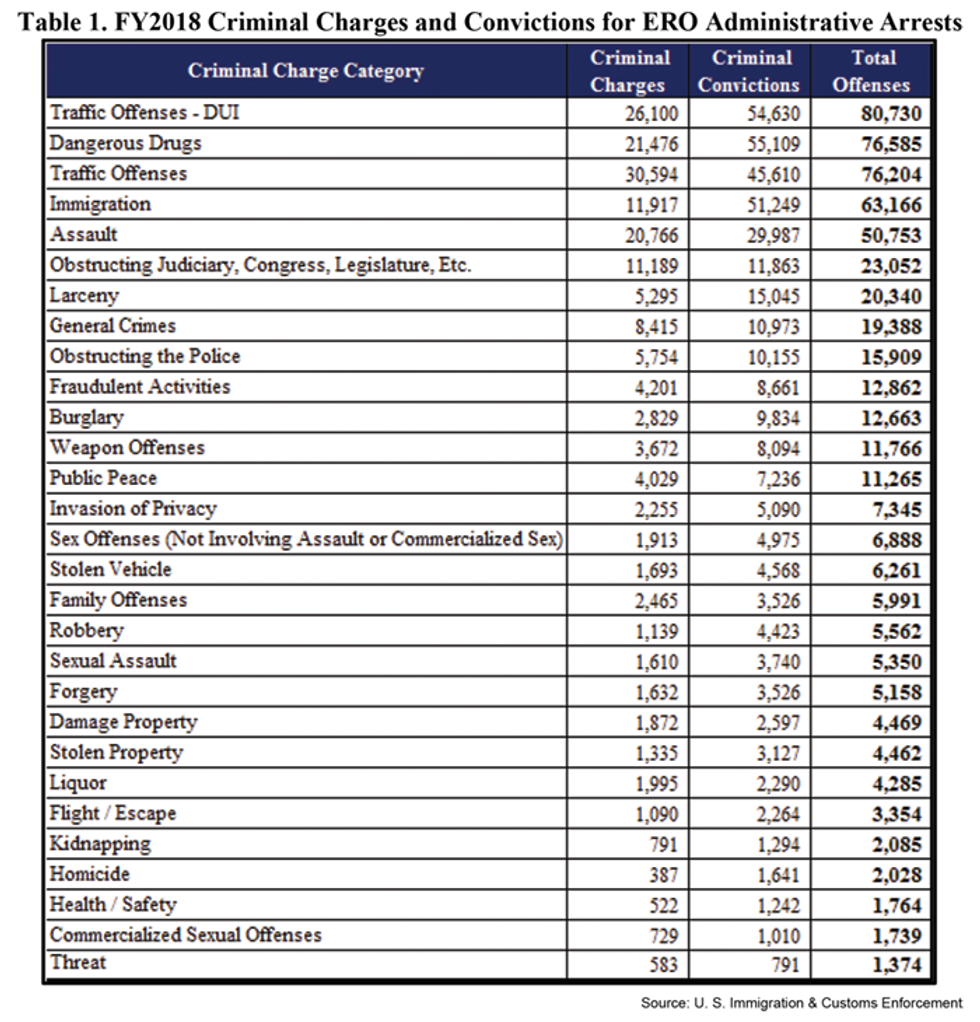 Table 1. FY2018 Criminal Charges and Convictions for ERO Administrative Arrests

| Criminal Charge Category | Criminal Charges | Criminal Convictions | Total Offenses |
|---|---|---|---|
| Traffic Offenses - DUI | 26,100 | 54,630 | 80,730 |
| Dangerous Drugs | 21,476 | 55,109 | 76,585 |
| Traffic Offenses | 30,594 | 45,610 | 76,204 |
| Immigration | 11,917 | 51,249 | 63,166 |
| Assault | 20,766 | 29,987 | 50,753 |
| Obstructing Judiciary, Congress, Legislature, Etc. | 11,189 | 11,863 | 23,052 |
| Larceny | 5,295 | 15,045 | 20,340 |
| General Crimes | 8,415 | 10,973 | 19,388 |
| Obstructing the Police | 5,754 | 10,155 | 15,909 |
| Fraudulent Activities | 4,201 | 8,661 | 12,862 |
| Burglary | 2,829 | 9,834 | 12,663 |
| Weapon Offenses | 3,672 | 8,094 | 11,766 |
| Public Peace | 4,029 | 7,236 | 11,265 |
| Invasion of Privacy | 2,255 | 5,090 | 7,345 |
| Sex Offenses (Not Involving Assault or Commercialized Sex) | 1,913 | 4,975 | 6,888 |
| Stolen Vehicle | 1,693 | 4,568 | 6,261 |
| Family Offenses | 2,465 | 3,526 | 5,991 |
| Robbery | 1,139 | 4,423 | 5,562 |
| Sexual Assault | 1,610 | 3,740 | 5,350 |
| Forgery | 1,632 | 3,526 | 5,158 |
| Damage Property | 1,872 | 2,597 | 4,469 |
| Stolen Property | 1,335 | 3,127 | 4,462 |
| Liquor | 1,995 | 2,290 | 4,285 |
| Flight / Escape | 1,090 | 2,264 | 3,354 |
| Kidnapping | 791 | 1,294 | 2,085 |
| Homicide | 387 | 1,641 | 2,028 |
| Health / Safety | 522 | 1,242 | 1,764 |
| Commercialized Sexual Offenses | 729 | 1,010 | 1,739 |
| Threat | 583 | 791 | 1,374 |

Source: U. S. Immigration & Customs Enforcement